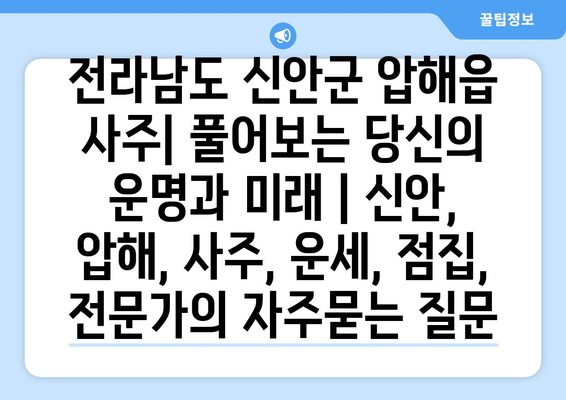 꿀팁정보

전라남도 신안군 압해읍 사주| 풀어보는 당신의 운명과 미래 | 신안, 압해, 사주, 운세, 점집, 전문가의 자주묻는 질문